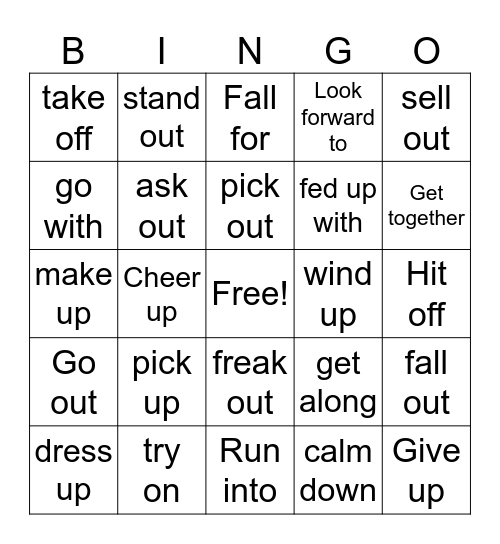 | B | I | N | G | O |
|---|---|---|---|---|
| take off | stand out | Fall for | Look forward to | sell out |
| go with | ask out | pick out | fed up with | Get together |
| make up | Cheer up | Free! | wind up | Hit off |
| Go out | pick up | freak out | get along | fall out |
| dress up | try on | Run into | calm down | Give up |